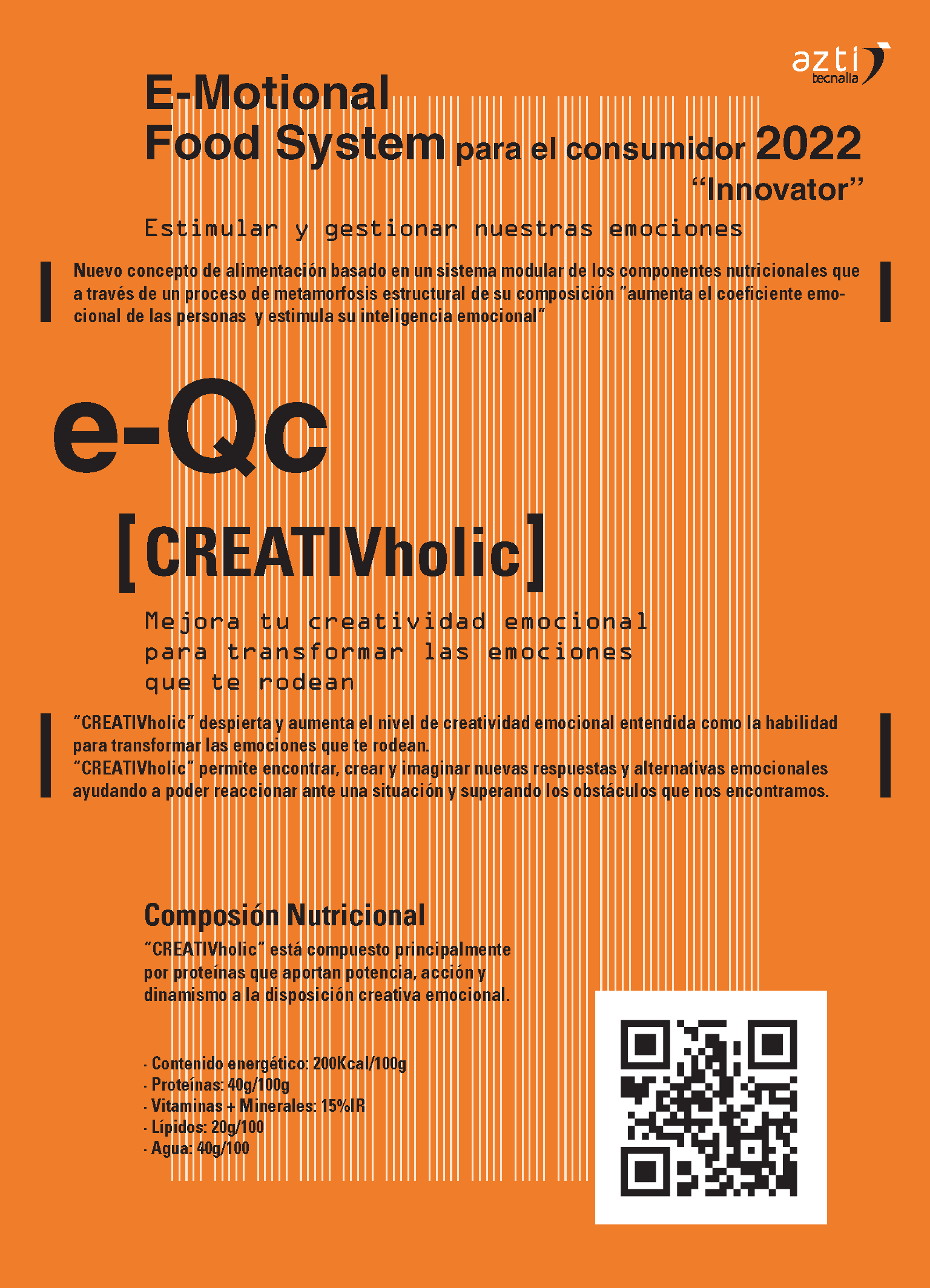 azti
tecnalia

E-Motional
Food System para el consumidor 2022
"Innovator"

Estimular y gestionar nuestras emociones

Nuevo concepto de alimentación basado en un sistema modular de los componentes nutricionales que a través de un proceso de metamorfosis estructural de su composición "aumenta el coeficiente emocional de las personas y estimula su inteligencia emocional"

e-Qc

[CREATIVholic]

Mejora tu creatividad emocional para transformar las emociones que te rodean

"CREATIVholic" despierta y aumenta el nivel de creatividad emocional entendida como la habilidad para transformar las emociones que te rodean.
"CREATIVholic" permite encontrar, crear y imaginar nuevas respuestas y alternativas emocionales ayudando a poder reaccionar ante una situación y superando los obstáculos que nos encontramos.

Composión Nutricional
"CREATIVholic" está compuesto principalmente por proteínas que aportan potencia, acción y dinamismo a la disposición creativa emocional.

· Contenido energético: 200Kcal/100g
· Proteínas: 40g/100g
· Vitaminas + Minerales: 15%IR
· Lípidos: 20g/100
· Agua: 40g/100